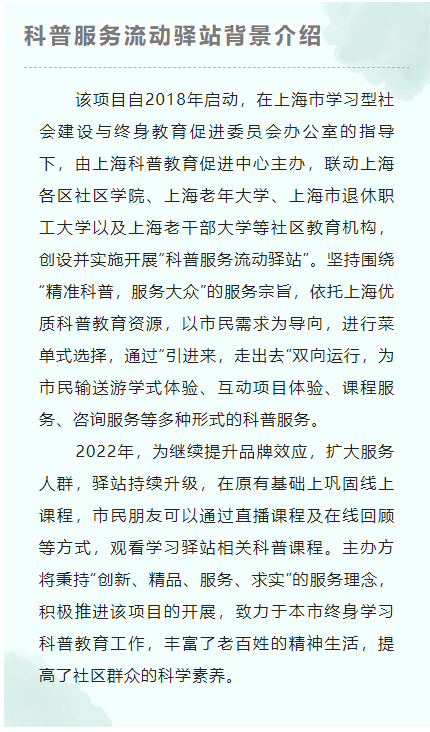 科普服务流动驿站背景介绍

该项目自2018年启动，在上海市学习型社会建设与终身教育促进委员会办公室的指导下，由上海科普教育促进中心主办，联动上海各区社区学院、上海老年大学、上海市退休职工大学以及上海老干部大学等社区教育机构，创设并实施开展“科普服务流动驿站”。坚持围绕“精准科普，服务大众”的服务宗旨，依托上海优质科普教育资源，以市民需求为导向，进行菜单式选择，通过“引进来，走出去”双向运行，为市民输送游学式体验、互动项目体验、课程服务、咨询服务等多种形式的科普服务。

2022年，为继续提升品牌效应，扩大服务人群，驿站持续升级，在原有基础上巩固线上课程，市民朋友可以通过直播课程及在线回顾等方式，观看学习驿站相关科普课程。主办方将秉持“创新、精品、服务、求实”的服务理念，积极推进该项目的开展，致力于本市终身学习科普教育工作，丰富了老百姓的精神生活，提高了社区群众的科学素养。